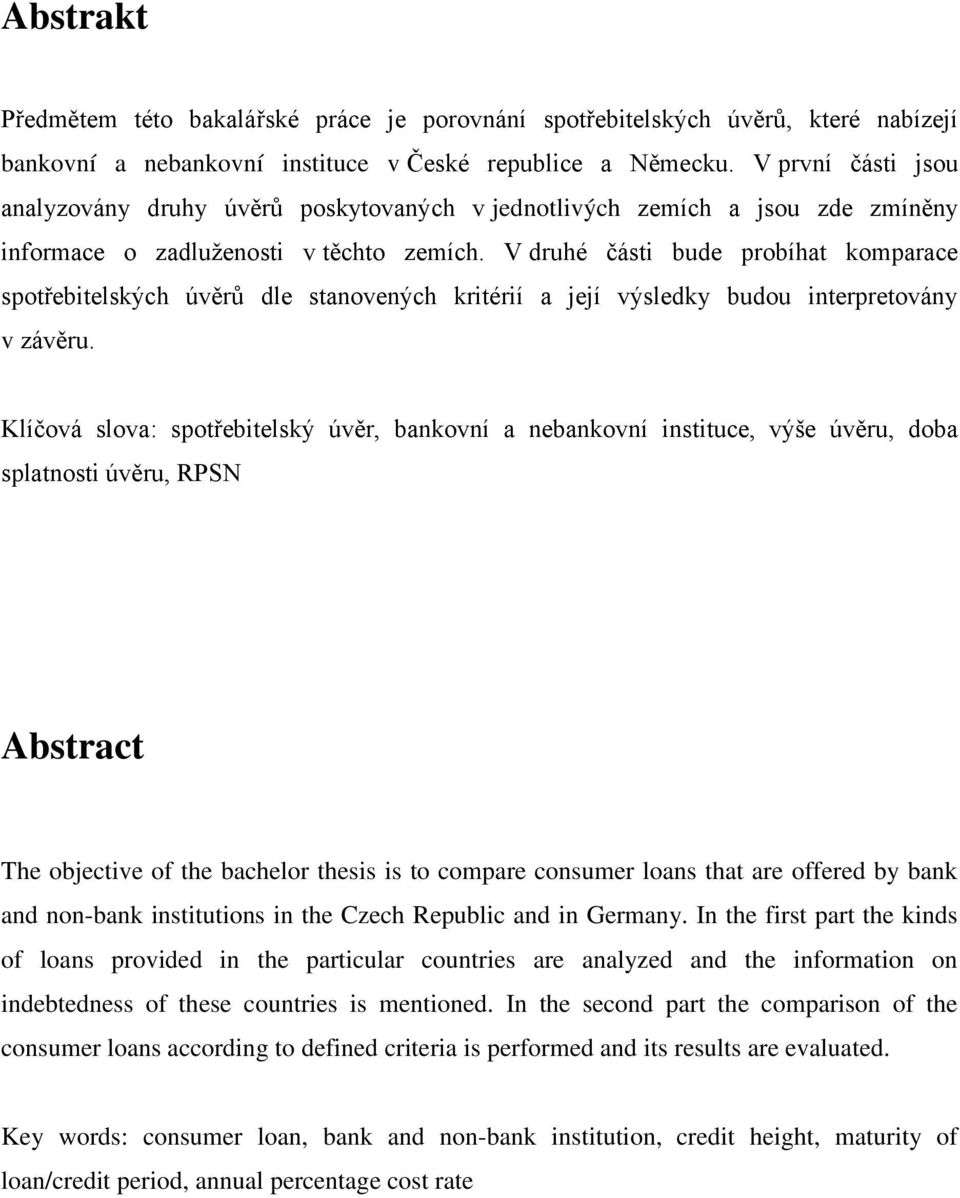 Abstrakt

Předmětem této bakalářské práce je porovnání spotřebitelských úvěrů, které nabízejí bankovní a nebankovní instituce v České republice a Německu. V první části jsou analyzovány druhy úvěrů poskytovaných v jednotlivých zemích a jsou zde zmíněny informace o zadluženosti v těchto zemích. V druhé části bude probíhat komparace spotřebitelských úvěrů dle stanovených kritérií a její výsledky budou interpretovány v závěru.

Klíčová slova: spotřebitelský úvěr, bankovní a nebankovní instituce, výše úvěru, doba splatnosti úvěru, RPSN

Abstract

The objective of the bachelor thesis is to compare consumer loans that are offered by bank and non-bank institutions in the Czech Republic and in Germany. In the first part the kinds of loans provided in the particular countries are analyzed and the information on indebtedness of these countries is mentioned. In the second part the comparison of the consumer loans according to defined criteria is performed and its results are evaluated.

Key words: consumer loan, bank and non-bank institution, credit height, maturity of loan/credit period, annual percentage cost rate